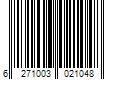 6 271003 021048